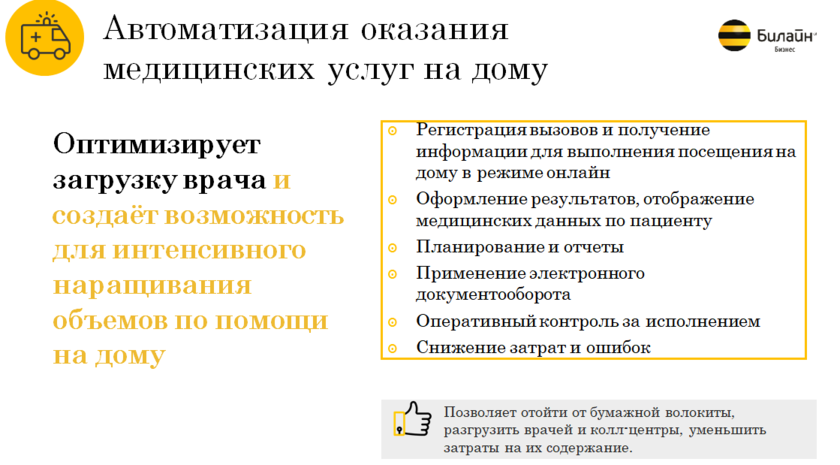 Автоматизация оказания медицинских услуг на дому

Билайн
Бизнес

Оптимизирует загрузку врача и создаёт возможность для интенсивного наращивания объемов по помощи на дому

• Регистрация вызовов и получение информации для выполнения посещения на дому в режиме онлайн
• Оформление результатов, отображение медицинских данных по пациенту
• Планирование и отчеты
• Применение электронного документооборота
• Оперативный контроль за исполнением
• Снижение затрат и ошибок

Позволяет отойти от бумажной волокиты, разгрузить врачей и колл-центры, уменьшить затраты на их содержание.